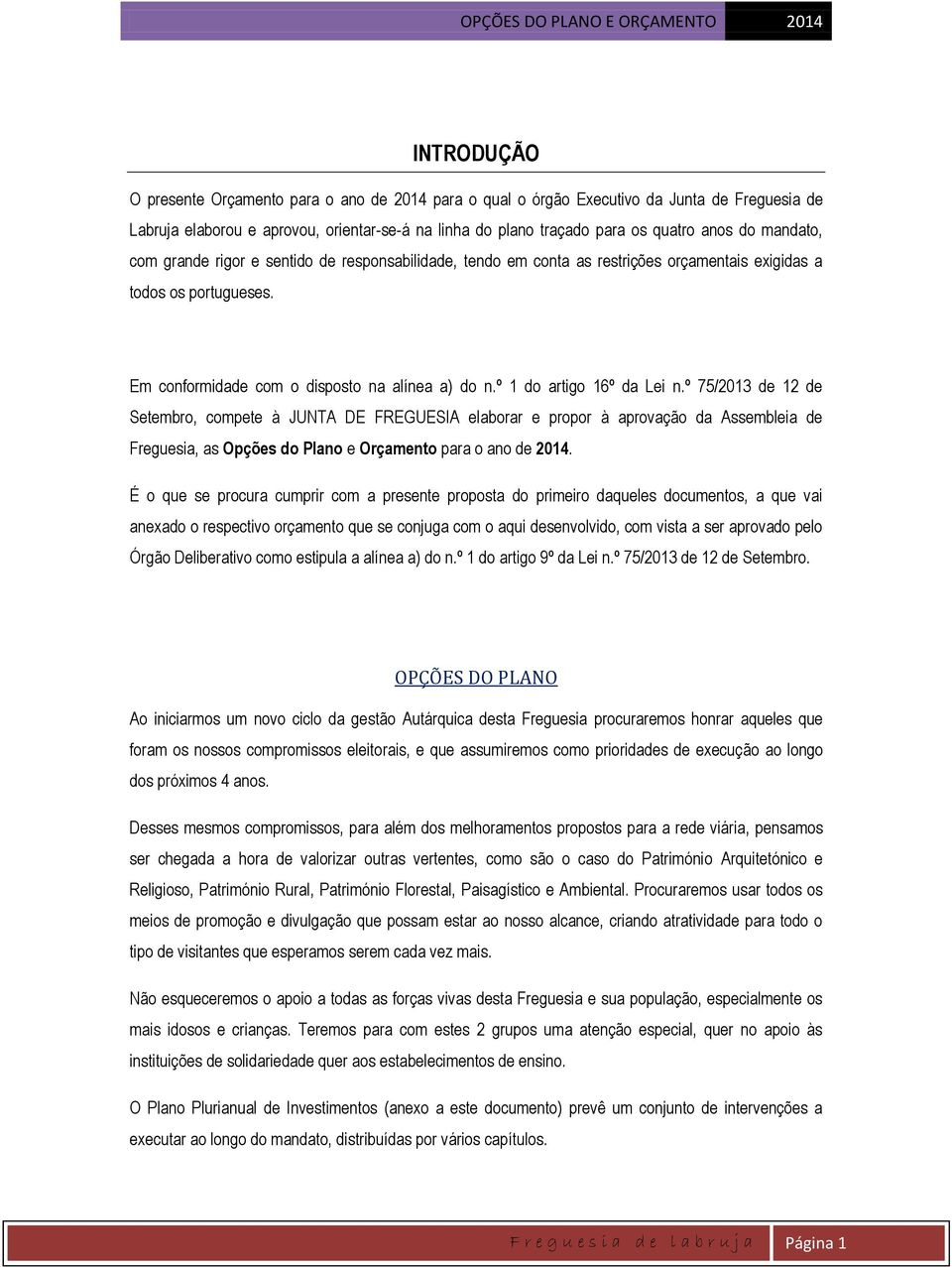 OPÇÕES DO PLANO E ORÇAMENTO 2014

INTRODUÇÃO

O presente Orçamento para o ano de 2014 para o qual o órgão Executivo da Junta de Freguesia de Labruja elaborou e aprovou, orientar-se-á na linha do plano traçado para os quatro anos do mandato, com grande rigor e sentido de responsabilidade, tendo em conta as restrições orçamentais exigidas a todos os portugueses.

Em conformidade com o disposto na alínea a) do n.º 1 do artigo 16º da Lei n.º 75/2013 de 12 de Setembro, compete à JUNTA DE FREGUESIA elaborar e propor à aprovação da Assembleia de Freguesia, as Opções do Plano e Orçamento para o ano de 2014.

É o que se procura cumprir com a presente proposta do primeiro daqueles documentos, a que vai anexado o respectivo orçamento que se conjuga com o aqui desenvolvido, com vista a ser aprovado pelo Órgão Deliberativo como estipula a alínea a) do n.º 1 do artigo 9º da Lei n.º 75/2013 de 12 de Setembro.

OPÇÕES DO PLANO

Ao iniciarmos um novo ciclo da gestão Autárquica desta Freguesia procuraremos honrar aqueles que foram os nossos compromissos eleitorais, e que assumiremos como prioridades de execução ao longo dos próximos 4 anos.

Desses mesmos compromissos, para além dos melhoramentos propostos para a rede viária, pensamos ser chegada a hora de valorizar outras vertentes, como são o caso do Património Arquitetónico e Religioso, Património Rural, Património Florestal, Paisagístico e Ambiental. Procuraremos usar todos os meios de promoção e divulgação que possam estar ao nosso alcance, criando atratividade para todo o tipo de visitantes que esperamos serem cada vez mais.

Não esqueceremos o apoio a todas as forças vivas desta Freguesia e sua população, especialmente os mais idosos e crianças. Teremos para com estes 2 grupos uma atenção especial, quer no apoio às instituições de solidariedade quer aos estabelecimentos de ensino.

O Plano Plurianual de Investimentos (anexo a este documento) prevê um conjunto de intervenções a executar ao longo do mandato, distribuídas por vários capítulos.

Freguesia de Labruja Página 1